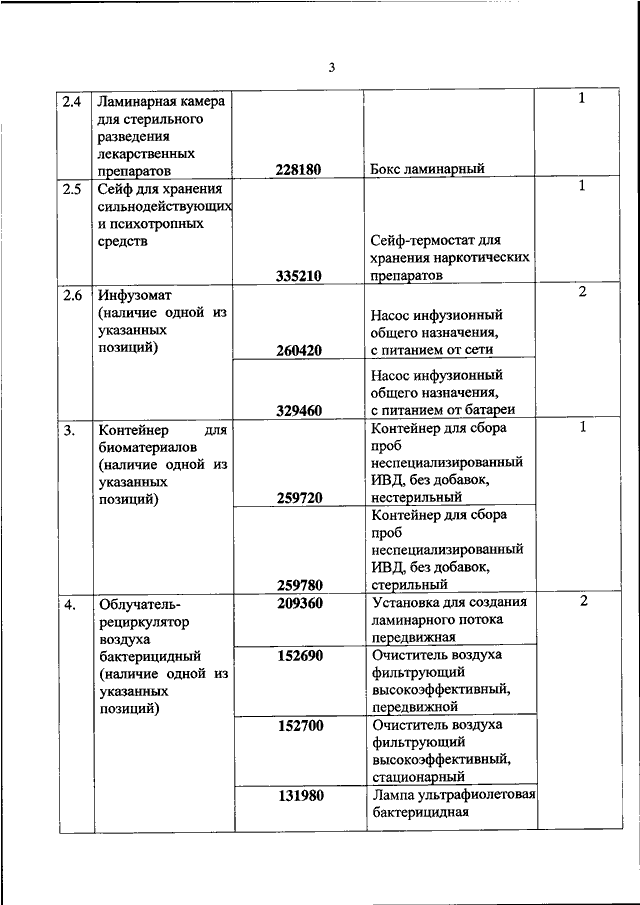 3

| | | | | |
|---|---|---|---|---|
| 2.4 | Ламинарная камера для стерильного разведения лекарственных препаратов | 228180 | Бокс ламинарный | 1 |
| 2.5 | Сейф для хранения сильнодействующих и психотропных средств | 335210 | Сейф-термостат для хранения наркотических препаратов | 1 |
| 2.6 | Инфузомат (наличие одной из указанных позиций) | 260420 | Насос инфузионный общего назначения, с питанием от сети | 2 |
| | | 329460 | Насос инфузионный общего назначения, с питанием от батареи | |
| 3. | Контейнер для биоматериалов (наличие одной из указанных позиций) | 259720 | Контейнер для сбора проб неспециализированный ИВД, без добавок, нестерильный | 1 |
| | | 259780 | Контейнер для сбора проб неспециализированный ИВД, без добавок, стерильный | |
| 4. | Облучатель-рециркулятор воздуха бактерицидный (наличие одной из указанных позиций) | 209360 | Установка для создания ламинарного потока передвижная | 2 |
| | | 152690 | Очиститель воздуха фильтрующий высокоэффективный, передвижной | |
| | | 152700 | Очиститель воздуха фильтрующий высокоэффективный, стационарный | |
| | | 131980 | Лампа ультрафиолетовая бактерицидная | |